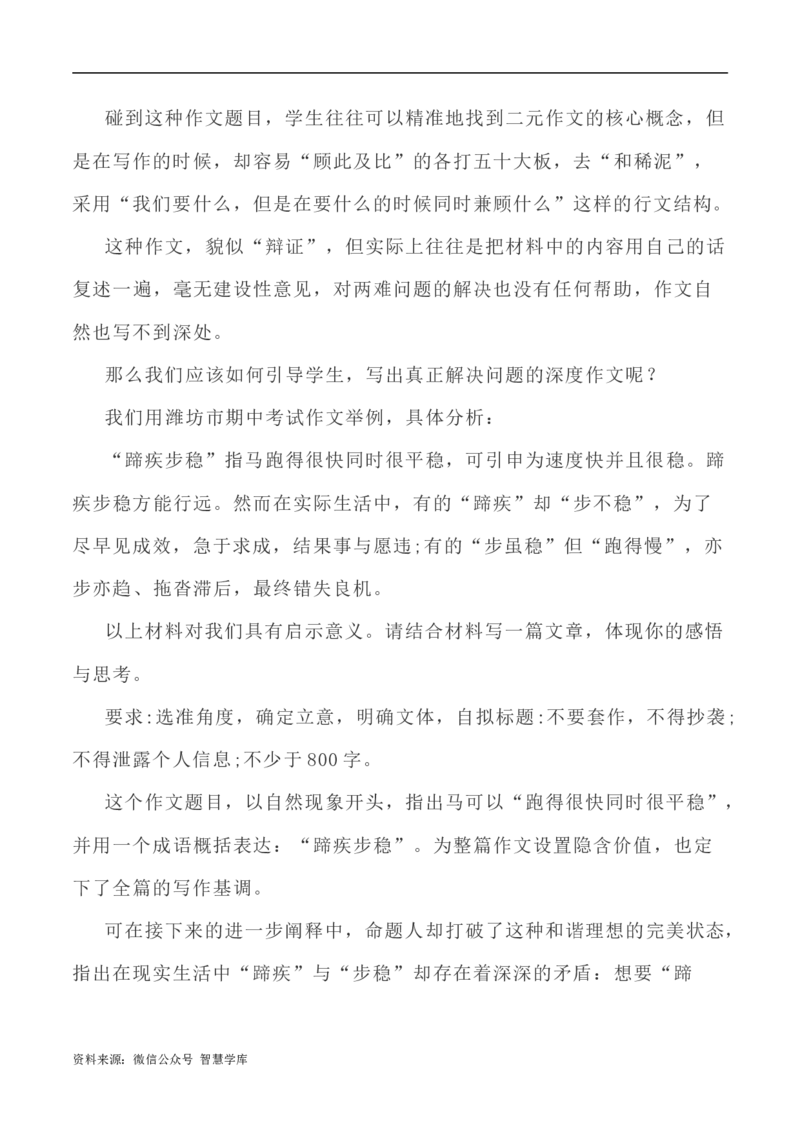 碰到这种作文题目，学生往往可以精准地找到二元作文的核心概念，但是在写作的时候，却容易“顾此及比”的各打五十大板，去“和稀泥”，采用“我们要什么，但是在要什么的时候同时兼顾什么”这样的行文结构。

这种作文，貌似“辩证”，但实际上往往是把材料中的内容用自己的话复述一遍，毫无建设性意见，对两难问题的解决也没有任何帮助，作文自然也写不到深处。

那么我们应该如何引导学生，写出真正解决问题的深度作文呢？

我们用潍坊市期中考试作文举例，具体分析：

“蹄疾步稳”指马跑得很快同时很平稳，可引申为速度快并且很稳。蹄疾步稳方能行远。然而在实际生活中，有的“蹄疾”却“步不稳”，为了尽早见成效，急于求成，结果事与愿违;有的“步虽稳”但“跑得慢”，亦步亦趋、拖沓滞后，最终错失良机。

以上材料对我们具有启示意义。请结合材料写一篇文章，体现你的感悟与思考。

要求:选准角度，确定立意，明确文体，自拟标题:不要套作，不得抄袭;不得泄露个人信息;不少于800字。

这个作文题目，以自然现象开头，指出马可以“跑得很快同时很平稳”，并用一个成语概括表达：“蹄疾步稳”。为整篇作文设置隐含价值，也定下了全篇的写作基调。

可在接下来的进一步阐释中，命题人却打破了这种和谐理想的完美状态，指出在现实生活中“蹄疾”与“步稳”却存在着深深的矛盾：想要“蹄

资料来源：微信公众号 智慧学库